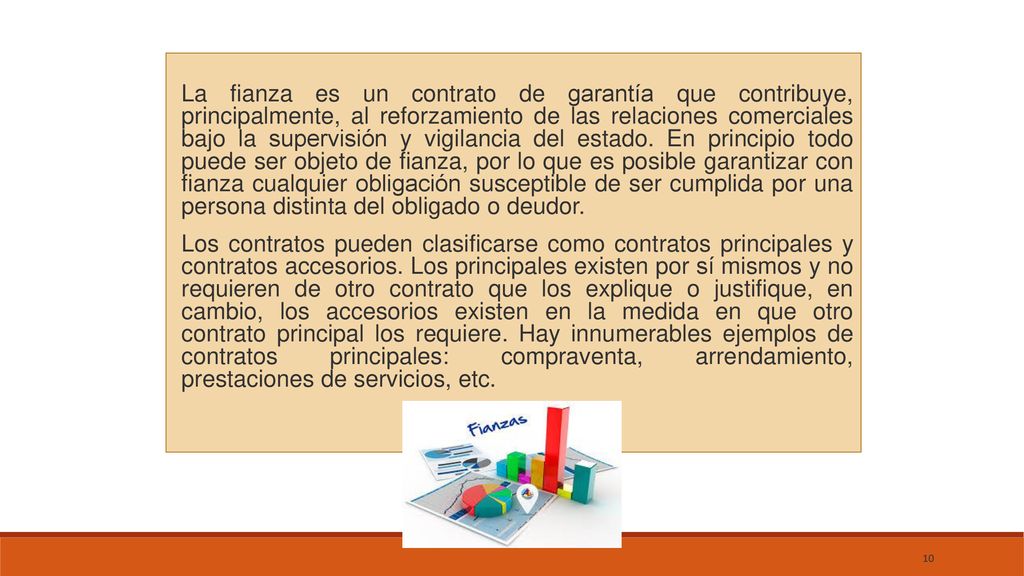 La fianza es un contrato de garantía que contribuye, principalmente, al reforzamiento de las relaciones comerciales bajo la supervisión y vigilancia del estado. En principio todo puede ser objeto de fianza, por lo que es posible garantizar con fianza cualquier obligación susceptible de ser cumplida por una persona distinta del obligado o deudor.

Los contratos pueden clasificarse como contratos principales y contratos accesorios. Los principales existen por sí mismos y no requieren de otro contrato que los explique o justifique, en cambio, los accesorios existen en la medida en que otro contrato principal los requiere. Hay innumerables ejemplos de contratos principales: compraventa, arrendamiento, prestaciones de servicios, etc.

Fianzas

10